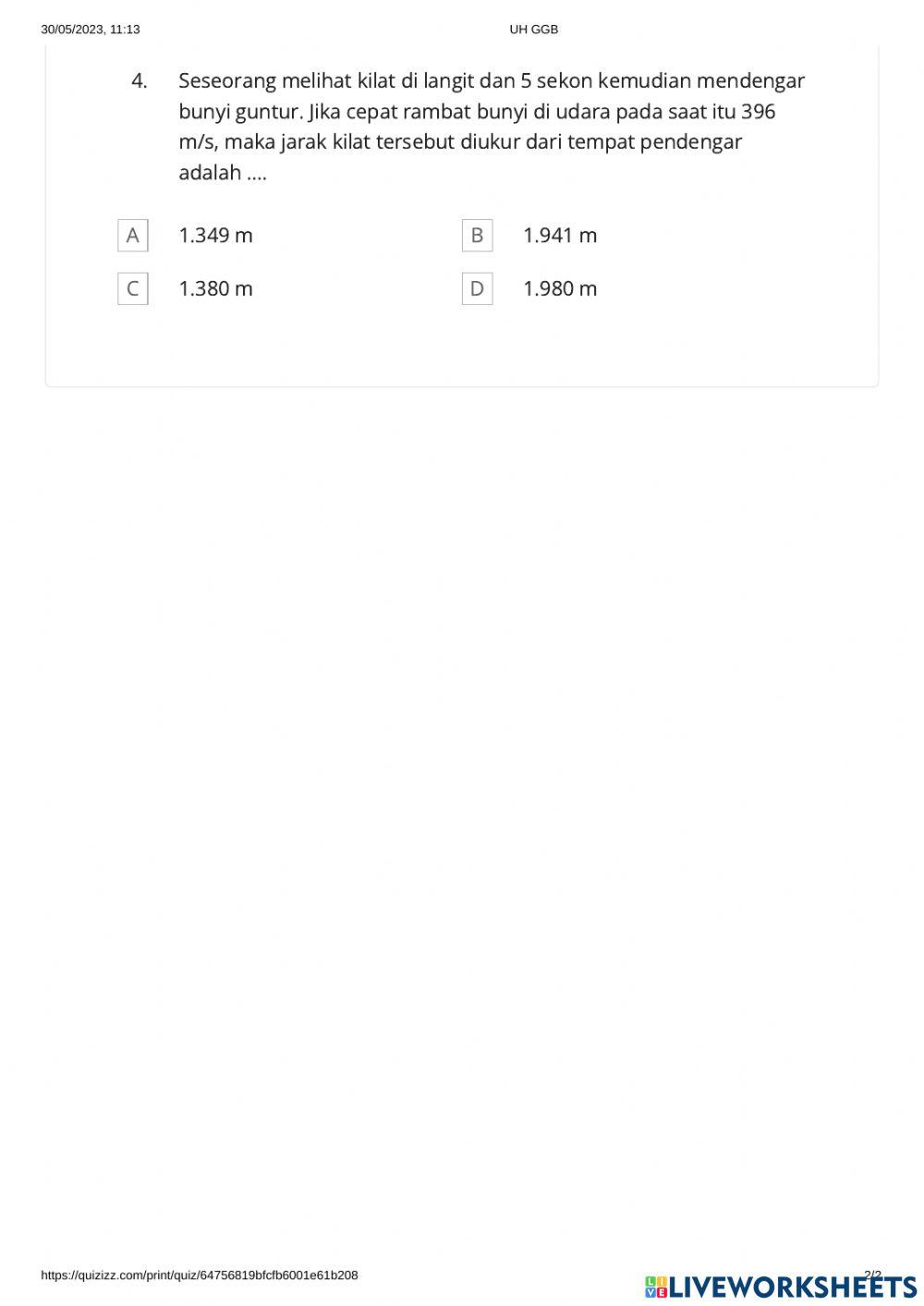 30/05/2023, 11:13

UH GGB

4. Seseorang melihat kilat di langit dan 5 sekon kemudian mendengar bunyi guntur. Jika cepat rambat bunyi di udara pada saat itu 396 m/s, maka jarak kilat tersebut diukur dari tempat pendengar adalah ....

A 1.349 m

B 1.941 m

C 1.380 m

D 1.980 m

https://quizizz.com/print/quiz/64756819bfcfb6001e61b208

2/2

LIVEWORKSHEETS